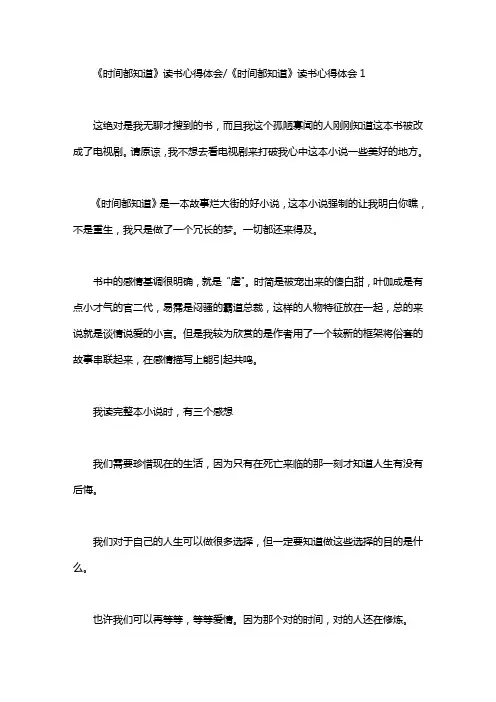 《时间都知道》读书心得体会/《时间都知道》读书心得体会 1

这绝对是我无聊才搜到的书，而且我这个孤陋寡闻的人刚刚知道这本书被改成了电视剧。请原谅，我不想去看电视剧来打破我心中这本小说一些美好的地方。

《时间都知道》是一本故事烂大街的好小说，这本小说强制的让我明白你瞧，不是重生，我只是做了一个冗长的梦。一切都还来得及。

书中的感情基调很明确，就是“虐”。时简是被宠出来的傻白甜，叶伽成是有点小才气的官二代，易霈是闷骚的霸道总裁，这样的人物特征放在一起，总的来说就是谈情说爱的小言。但是我较为欣赏的是作者用了一个较新的框架将俗套的故事串联起来，在感情描写上能引起共鸣。

我读完整本小说时，有三个感想

我们需要珍惜现在的生活，因为只有在死亡来临的那一刻才知道人生有没有后悔。

我们对于自己的人生可以做很多选择，但一定要知道做这些选择的目的是什么。

也许我们可以再等等，等等爱情。因为那个对的时间，对的人还在修炼。